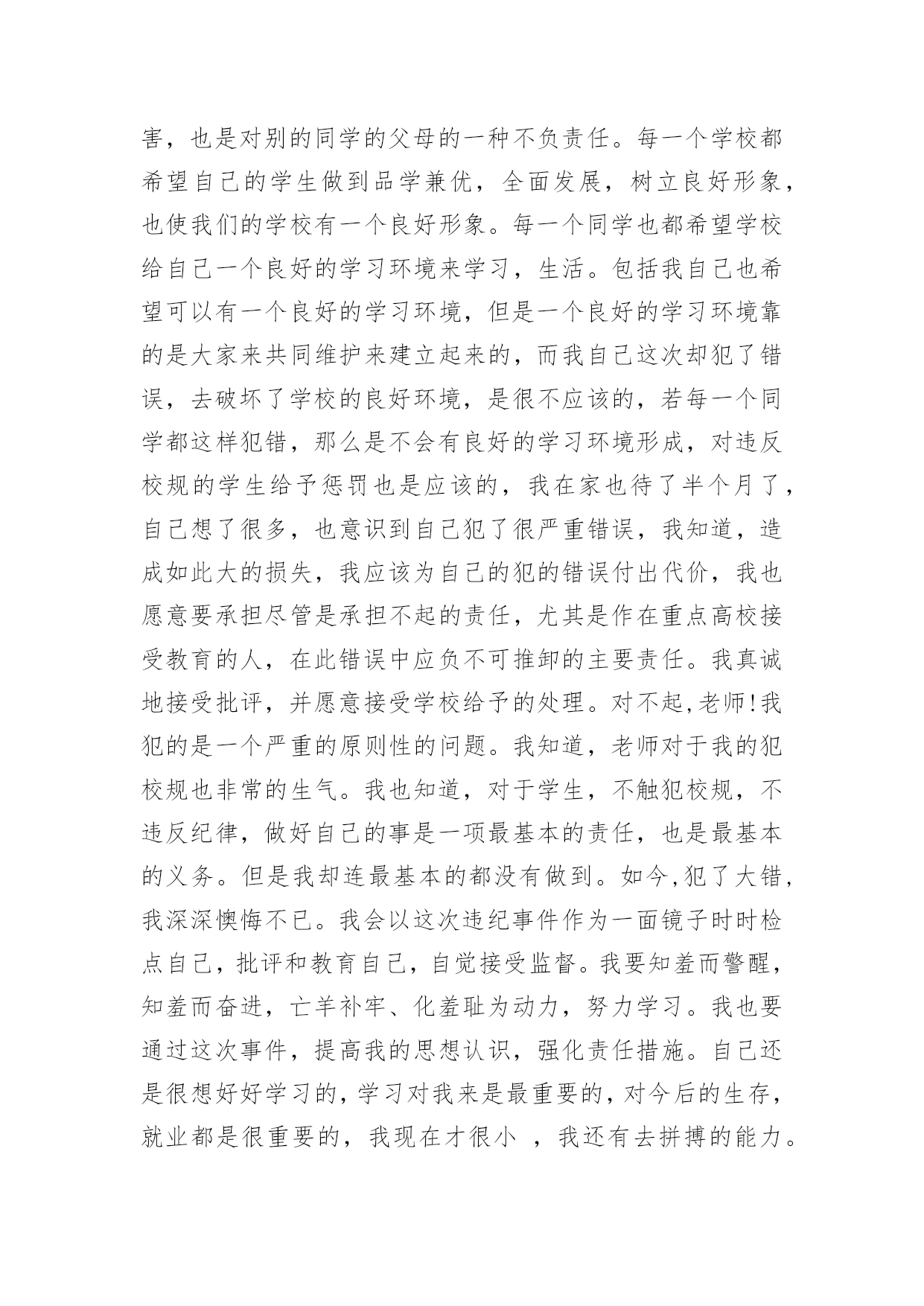 害，也是对别的同学的父母的一种不负责任。每一个学校都希望自己的学生做到品学兼优，全面发展，树立良好形象，也使我们的学校有一个良好形象。每一个同学也都希望学校给自己一个良好的学习环境来学习，生活。包括我自己也希望可以有一个良好的学习环境，但是一个良好的学习环境靠的是大家来共同维护来建立起来的，而我自己这次却犯了错误，去破坏了学校的良好环境，是很不应该的，若每一个同学都这样犯错，那么是不会有良好的学习环境形成，对违反校规的学生给予惩罚也是应该的，我在家也待了半个月了，自己想了很多，也意识到自己犯了很严重错误，我知道，造成如此大的损失，我应该为自己的犯的错误付出代价，我也愿意要承担尽管是承担不起的责任，尤其是作在重点高校接受教育的人，在此错误中应负不可推卸的主要责任。我真诚地接受批评，并愿意接受学校给予的处理。对不起,老师!我犯的是一个严重的原则性的问题。我知道，老师对于我的犯校规也非常的生气。我也知道，对于学生，不触犯校规，不违反纪律，做好自己的事是一项最基本的责任，也是最基本的义务。但是我却连最基本的都没有做到。如今,犯了大错,我深深懊悔不已。我会以这次违纪事件作为一面镜子时时检点自己，批评和教育自己，自觉接受监督。我要知羞而警醒，知羞而奋进，亡羊补牢、化羞耻为动力，努力学习。我也要通过这次事件，提高我的思想认识，强化责任措施。自己还是很想好好学习的，学习对我来是最重要的，对今后的生存，就业都是很重要的，我现在才很小 ，我还有去拼搏的能力。